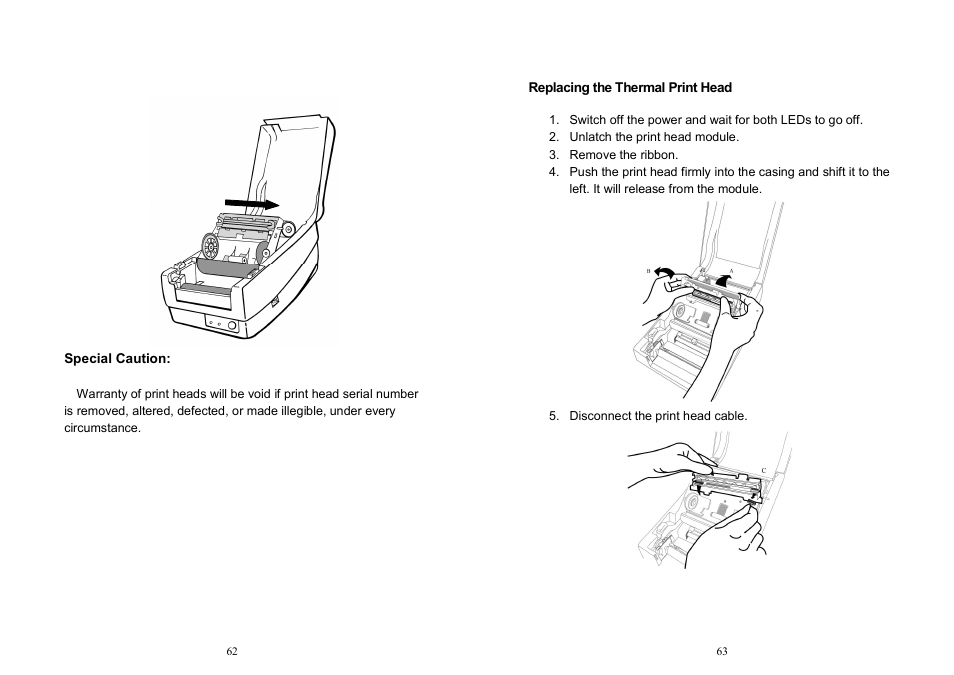 Special Caution:

Warranty of print heads will be void if print head serial number is removed, altered, defected, or made illegible, under every circumstance.

62

Replacing the Thermal Print Head

1. Switch off the power and wait for both LEDs to go off.
2. Unlatch the print head module.
3. Remove the ribbon.
4. Push the print head firmly into the casing and shift it to the left. It will release from the module.

B

A

5. Disconnect the print head cable.

C

63